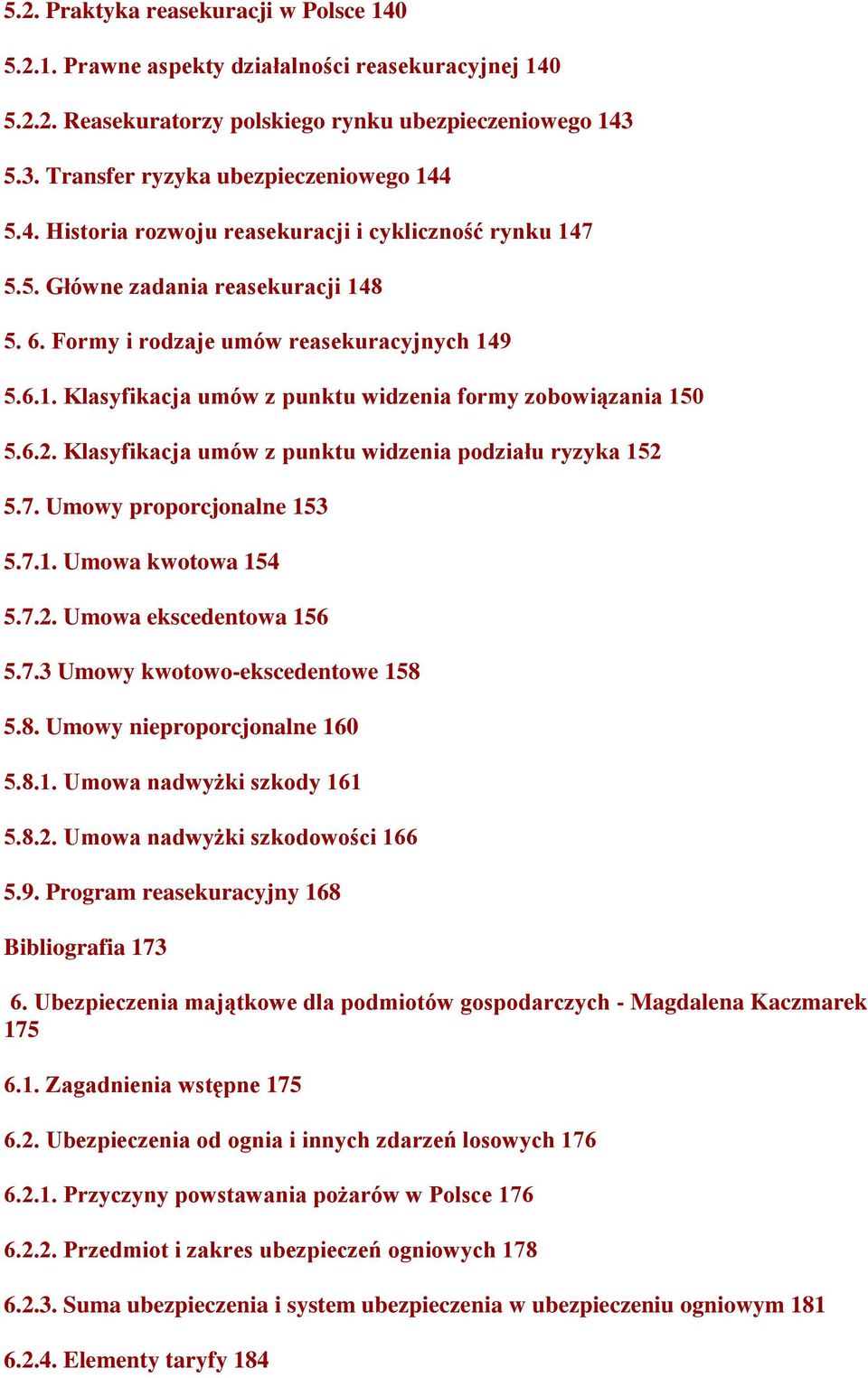 5.2. Praktyka reasekuracji w Polsce 140

5.2.1. Prawne aspekty działalności reasekuracyjnej 140

5.2.2. Reasekuratorzy polskiego rynku ubezpieczeniowego 143

5.3. Transfer ryzyka ubezpieczeniowego 144

5.4. Historia rozwoju reasekuracji i cykliczność rynku 147

5.5. Główne zadania reasekuracji 148

5. 6. Formy i rodzaje umów reasekuracyjnych 149

5.6.1. Klasyfikacja umów z punktu widzenia formy zobowiązania 150

5.6.2. Klasyfikacja umów z punktu widzenia podziału ryzyka 152

5.7. Umowy proporcjonalne 153

5.7.1. Umowa kwotowa 154

5.7.2. Umowa ekscedentowa 156

5.7.3 Umowy kwotowo-ekscedentowe 158

5.8. Umowy nieproporcjonalne 160

5.8.1. Umowa nadwyżki szkody 161

5.8.2. Umowa nadwyżki szkodowości 166

5.9. Program reasekuracyjny 168

Bibliografia 173

6. Ubezpieczenia majątkowe dla podmiotów gospodarczych - Magdalena Kaczmarek 175

6.1. Zagadnienia wstępne 175

6.2. Ubezpieczenia od ognia i innych zdarzeń losowych 176

6.2.1. Przyczyny powstawania pożarów w Polsce 176

6.2.2. Przedmiot i zakres ubezpieczeń ogniowych 178

6.2.3. Suma ubezpieczenia i system ubezpieczenia w ubezpieczeniu ogniowym 181

6.2.4. Elementy taryfy 184